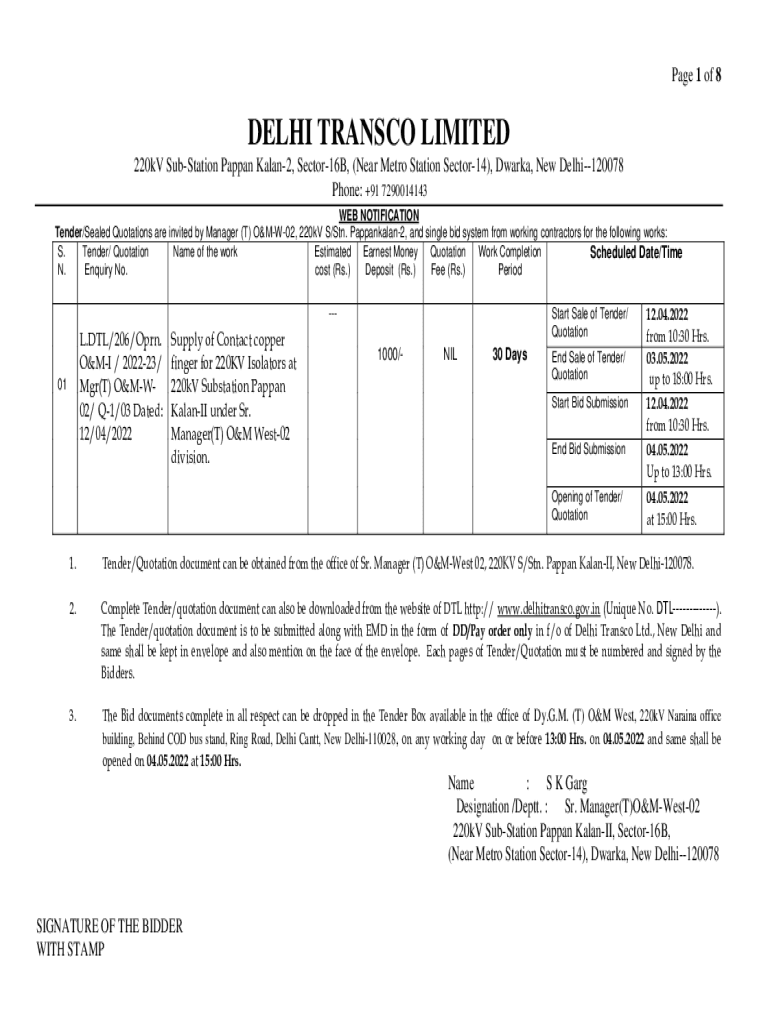 Page 1 of 8

DELHI TRANSCO LIMITED

220kV Sub-Station Pappan Kalan-2, Sector-16B, (Near Metro Station Sector-14), Dwarka, New Delhi--120078

Phone: +91 7290014143

WEB NOTIFICATION

Tender/Sealed Quotations are invited by Manager (T) O&M-W-02, 220kV S/Stn. Pappankalan-2, and single bid system from working contractors for the following works:

| S. N. | Tender/ Quotation Enquiry No. | Name of the work | Estimated cost (Rs.) | Earnest Money Deposit (Rs.) | Quotation Fee (Rs.) | Work Completion Period | Scheduled Date/Time | |
|---|---|---|---|---|---|---|---|---|
| 01 | LDTL/206/Oprn. O&M-I / 2022-23/ Mgr(T) O&M-W-02/ Q-1/03 Dated: 12/04/2022 | Supply of Contact copper finger for 220KV Isolators at 220kV Substation Pappan Kalan-II under Sr. Manager(T) O&M West-02 division. | --- | 1000/- | NIL | 30 Days | Start Sale of Tender/ Quotation | 12.04.2022 from 10:30 Hrs. |
| | | | | | | | End Sale of Tender/ Quotation | 03.05.2022 up to 18:00 Hrs. |
| | | | | | | | Start Bid Submission | 12.04.2022 from 10:30 Hrs. |
| | | | | | | | End Bid Submission | 04.05.2022 Up to 13:00 Hrs. |
| | | | | | | | Opening of Tender/ Quotation | 04.05.2022 at 15:00 Hrs. |

1. Tender/Quotation document can be obtained from the office of Sr. Manager (T) O&M-West 02, 220KV S/Stn. Pappan Kalan-II, New Delhi-120078.

2. Complete Tender/quotation document can also be downloaded from the website of DTL http:// www.delhitransco.gov.in (Unique No. DTL------------). The Tender/quotation document is to be submitted along with EMD in the form of DD/Pay order only in f/o of Delhi Transco Ltd., New Delhi and same shall be kept in envelope and also mention on the face of the envelope. Each pages of Tender/Quotation must be numbered and signed by the Bidders.

3. The Bid documents complete in all respect can be dropped in the Tender Box available in the office of Dy.G.M. (T) O&M West, 220kV Naraina office building, Behind COD bus stand, Ring Road, Delhi Cantt, New Delhi-110028, on any working day on or before 13:00 Hrs. on 04.05.2022 and same shall be opened on 04.05.2022 at 15:00 Hrs.

Name : S K Garg
Designation /Deptt. : Sr. Manager(T)O&M-West-02
220kV Sub-Station Pappan Kalan-II, Sector-16B,
(Near Metro Station Sector-14), Dwarka, New Delhi--120078

SIGNATURE OF THE BIDDER
WITH STAMP